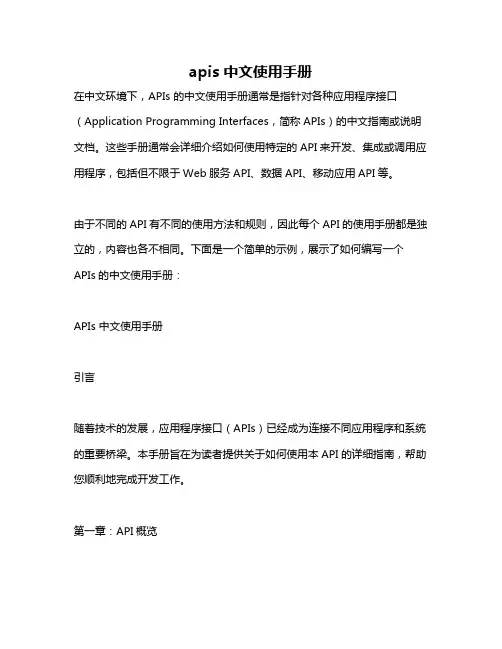 apis 中文使用手册

在中文环境下，APIs 的中文使用手册通常是指针对各种应用程序接口（Application Programming Interfaces，简称 APIs）的中文指南或说明文档。这些手册通常会详细介绍如何使用特定的 API 来开发、集成或调用应用程序，包括但不限于 Web 服务 API、数据 API、移动应用 API 等。

由于不同的 API 有不同的使用方法和规则，因此每个 API 的使用手册都是独立的，内容也各不相同。下面是一个简单的示例，展示了如何编写一个 APIs 的中文使用手册：

APIs 中文使用手册

引言

随着技术的发展，应用程序接口（APIs）已经成为连接不同应用程序和系统的重要桥梁。本手册旨在为读者提供关于如何使用本 API 的详细指南，帮助您顺利地完成开发工作。

第一章：API 概览